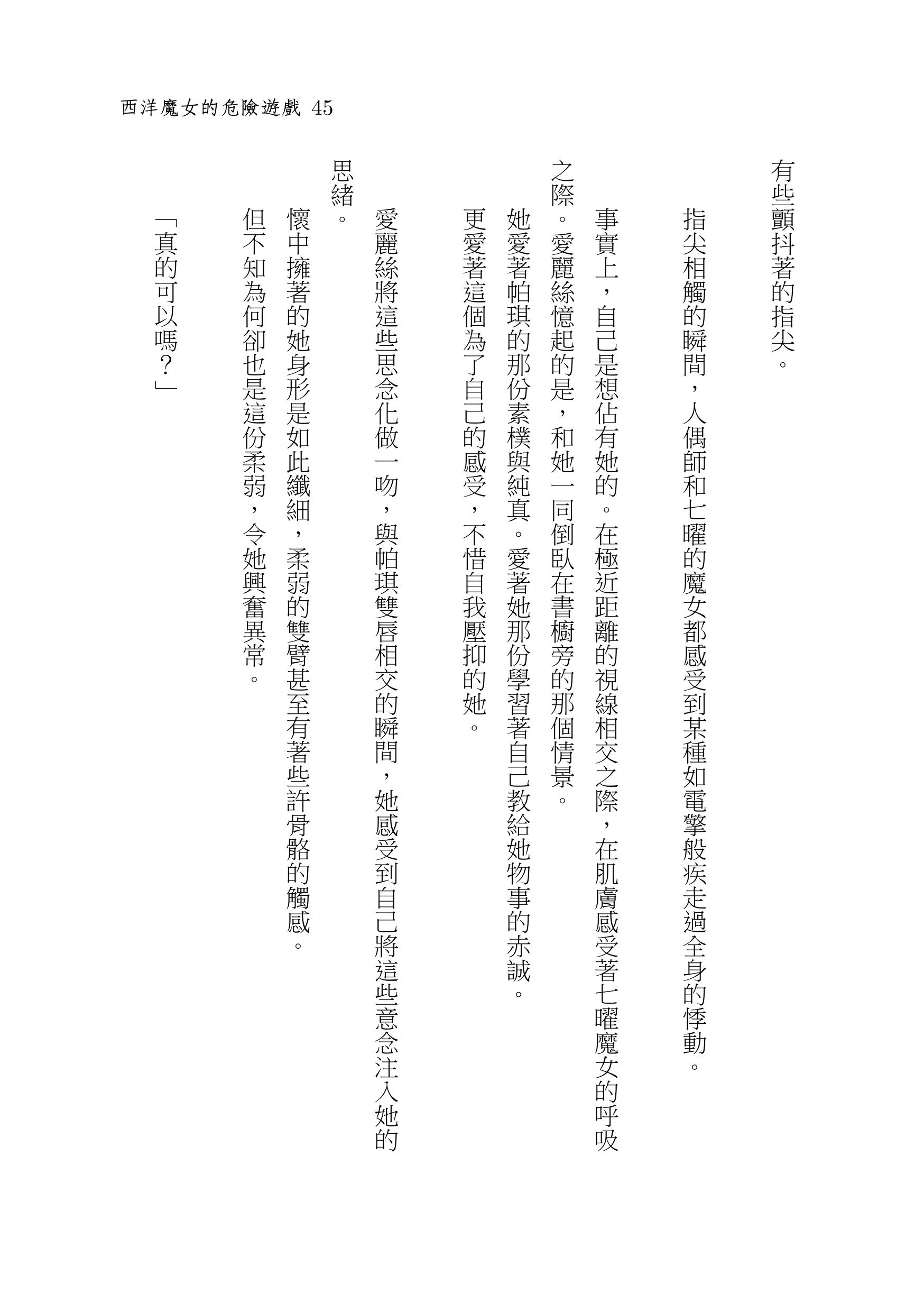 西洋魔女的危險遊戲 45

有些顫抖著的指尖。

指尖相觸的瞬間，人偶師和七曜的魔女都感受到某種如電擊般疾走過全身的悸動。

事實上，自己是想佔有她的。在極近距離的視線相交之際，在肌膚感受著七曜魔女的呼吸之際。愛麗絲憶起的是，和她一同倒臥在書櫥旁的那個情景。

她愛著帕琪的那份素樸與純真。愛著她那份學習著自己教給她物事的赤誠。

更愛著這個為了自己的感受，不惜自我壓抑的她。

愛麗絲將這些思念化做一吻，與帕琪雙唇相交的瞬間，她感受到自己將這些意念注入她的思緒。

懷中擁著的她身形是如此纖細，柔弱的雙臂甚至有著些許骨骼的觸感。

但不知為何卻也是這份柔弱，令她興奮異常。

「真的可以嗎？」